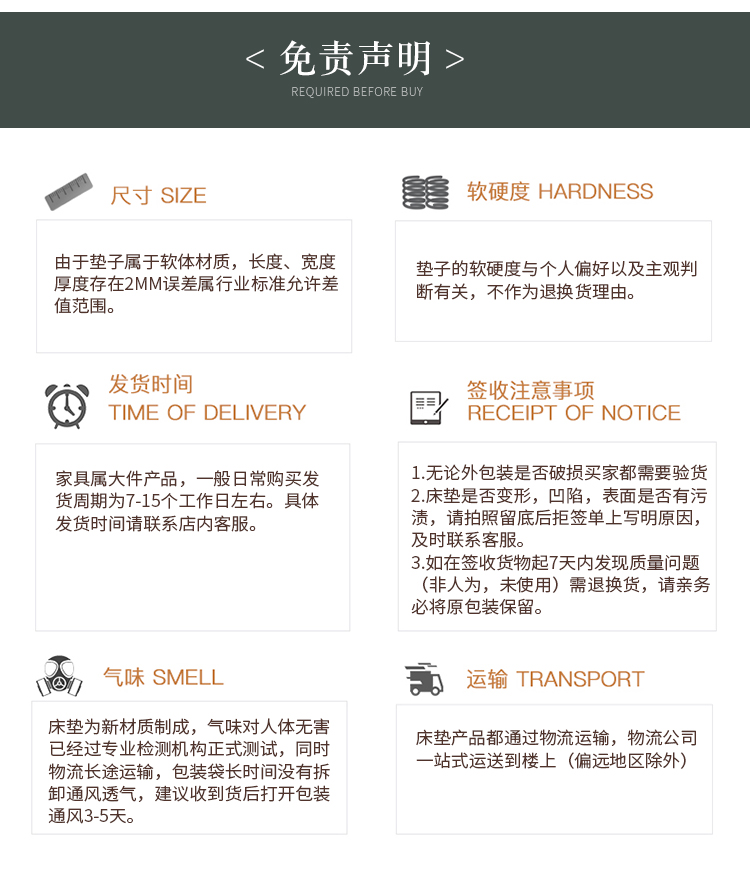 < 免责声明 >
REQUIRED BEFORE BUY

尺寸 SIZE

由于垫子属于软体材质，长度、宽度厚度存在2MM误差属行业标准允许差值范围。

发货时间
TIME OF DELIVERY

家具属大件产品，一般日常购买发货周期为7-15个工作日左右。具体发货时间请联系店内客服。

气味 SMELL

床垫为新材质制成，气味对人体无害已经过专业检测机构正式测试，同时物流长途运输，包装袋长时间没有拆卸通风透气，建议收到货后打开包装通风3-5天。

软硬度 HARDNESS

垫子的软硬度与个人偏好以及主观判断有关，不作为退换货理由。

签收注意事项
RECEIPT OF NOTICE

1.无论外包装是否破损买家都需要验货
2.床垫是否变形，凹陷，表面是否有污渍，请拍照留底后拒签单上写明原因，及时联系客服。
3.如在签收货物起7天内发现质量问题（非人为，未使用）需退换货，请亲务必将原包装保留。

运输 TRANSPORT

床垫产品都通过物流运输，物流公司一站式运送到楼上（偏远地区除外）